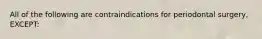 All of the following are contraindications for periodontal surgery, EXCEPT: